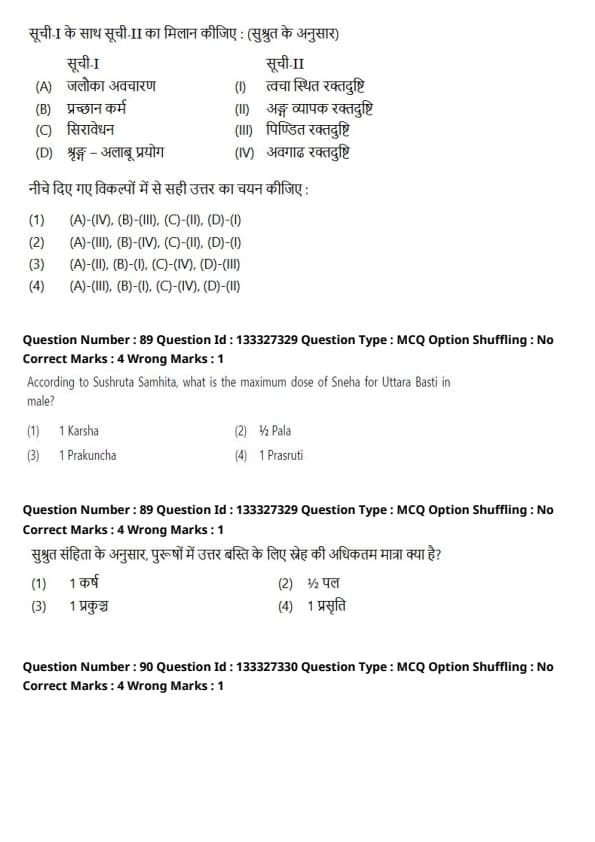 सूची-I के साथ सूची-II का मिलान कीजिए : (सुश्रुत के अनुसार)

| | सूची-I | | सूची-II |
|---|---|---|---|
| (A) | जलौका अवचारण | (I) | त्वचा स्थित रक्तदुष्टि |
| (B) | प्रच्छान कर्म | (II) | अङ्ग व्यापक रक्तदुष्टि |
| (C) | सिरावेधन | (III) | पिण्डित रक्तदुष्टि |
| (D) | श्रृङ्ग – अलाबू प्रयोग | (IV) | अवगाढ रक्तदुष्टि |

नीचे दिए गए विकल्पों में से सही उत्तर का चयन कीजिए :

(1) (A)-(IV), (B)-(III), (C)-(II), (D)-(I)
(2) (A)-(III), (B)-(IV), (C)-(II), (D)-(I)
(3) (A)-(II), (B)-(I), (C)-(IV), (D)-(III)
(4) (A)-(III), (B)-(I), (C)-(IV), (D)-(II)

Question Number : 89 Question Id : 133327329 Question Type : MCQ Option Shuffling : No
Correct Marks : 4 Wrong Marks : 1

According to Sushruta Samhita, what is the maximum dose of Sneha for Uttara Basti in male?

(1) 1 Karsha
(2) ½ Pala
(3) 1 Prakuncha
(4) 1 Prasruti

Question Number : 89 Question Id : 133327329 Question Type : MCQ Option Shuffling : No
Correct Marks : 4 Wrong Marks : 1

सुश्रुत संहिता के अनुसार, पुरूषों में उत्तर बस्ति के लिए स्नेह की अधिकतम मात्रा क्या है?

(1) 1 कर्ष
(2) ½ पल
(3) 1 प्रकुञ्च
(4) 1 प्रसृति

Question Number : 90 Question Id : 133327330 Question Type : MCQ Option Shuffling : No
Correct Marks : 4 Wrong Marks : 1